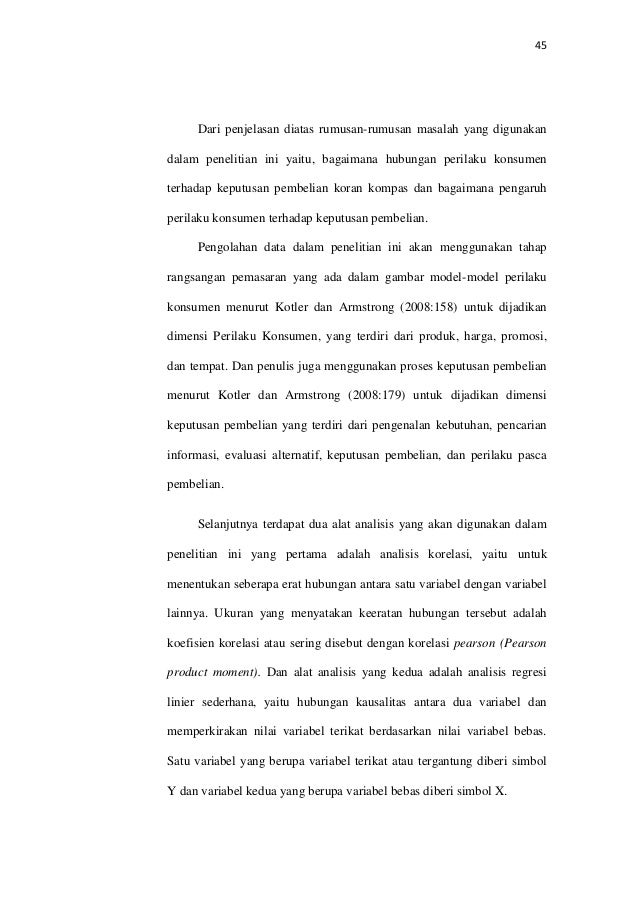 45

Dari penjelasan diatas rumusan-rumusan masalah yang digunakan dalam penelitian ini yaitu, bagaimana hubungan perilaku konsumen terhadap keputusan pembelian koran kompas dan bagaimana pengaruh perilaku konsumen terhadap keputusan pembelian.

Pengolahan data dalam penelitian ini akan menggunakan tahap rangsangan pemasaran yang ada dalam gambar model-model perilaku konsumen menurut Kotler dan Armstrong (2008:158) untuk dijadikan dimensi Perilaku Konsumen, yang terdiri dari produk, harga, promosi, dan tempat. Dan penulis juga menggunakan proses keputusan pembelian menurut Kotler dan Armstrong (2008:179) untuk dijadikan dimensi keputusan pembelian yang terdiri dari pengenalan kebutuhan, pencarian informasi, evaluasi alternatif, keputusan pembelian, dan perilaku pasca pembelian.

Selanjutnya terdapat dua alat analisis yang akan digunakan dalam penelitian ini yang pertama adalah analisis korelasi, yaitu untuk menentukan seberapa erat hubungan antara satu variabel dengan variabel lainnya. Ukuran yang menyatakan keeratan hubungan tersebut adalah koefisien korelasi atau sering disebut dengan korelasi pearson (Pearson product moment). Dan alat analisis yang kedua adalah analisis regresi linier sederhana, yaitu hubungan kausalitas antara dua variabel dan memperkirakan nilai variabel terikat berdasarkan nilai variabel bebas. Satu variabel yang berupa variabel terikat atau tergantung diberi simbol Y dan variabel kedua yang berupa variabel bebas diberi simbol X.